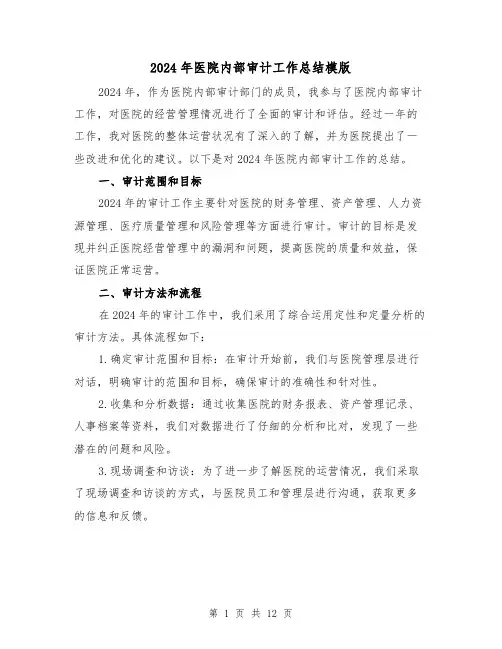 2024 年医院内部审计工作总结模版

2024 年，作为医院内部审计部门的成员，我参与了医院内部审计工作，对医院的经营管理情况进行了全面的审计和评估。经过一年的工作，我对医院的整体运营状况有了深入的了解，并为医院提出了一些改进和优化的建议。以下是对 2024 年医院内部审计工作的总结。

一、审计范围和目标

2024 年的审计工作主要针对医院的财务管理、资产管理、人力资源管理、医疗质量管理和风险管理等方面进行审计。审计的目标是发现并纠正医院经营管理中的漏洞和问题，提高医院的质量和效益，保证医院正常运营。

二、审计方法和流程

在 2024 年的审计工作中，我们采用了综合运用定性和定量分析的审计方法。具体流程如下：

1. 确定审计范围和目标：在审计开始前，我们与医院管理层进行对话，明确审计的范围和目标，确保审计的准确性和针对性。

2. 收集和分析数据：通过收集医院的财务报表、资产管理记录、人事档案等资料，我们对数据进行了仔细的分析和比对，发现了一些潜在的问题和风险。

3. 现场调查和访谈：为了进一步了解医院的运营情况，我们采取了现场调查和访谈的方式，与医院员工和管理层进行沟通，获取更多的信息和反馈。

第 1 页 共 12 页